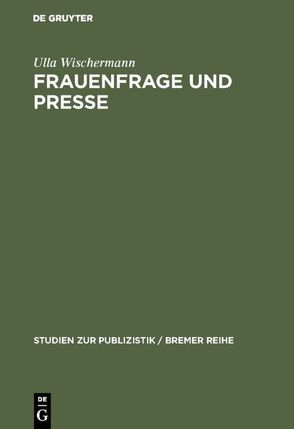 DE GRUYTER

Ulla Wischermann

FRAUENFRAGE UND PRESSE

STUDIEN ZUR PUBLIZISTIK / BREMER REIHE

DE G